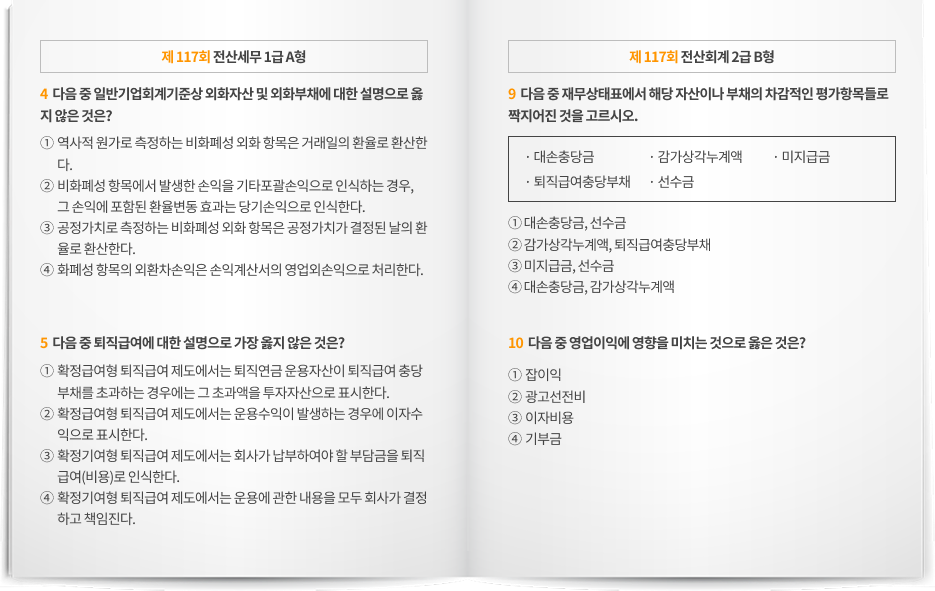 제 117회 전산세무 1급 A형

4 다음 중 일반기업회계기준상 외화자산 및 외화부채에 대한 설명으로 옳지 않은 것은?

① 역사적 원가로 측정하는 비화폐성 외화 항목은 거래일의 환율로 환산한다.
② 비화폐성 항목에서 발생한 손익을 기타포괄손익으로 인식하는 경우, 그 손익에 포함된 환율변동 효과는 당기손익으로 인식한다.
③ 공정가치로 측정하는 비화폐성 외화 항목은 공정가치가 결정된 날의 환율로 환산한다.
④ 화폐성 항목의 외환차손익은 손익계산서의 영업외손익으로 처리한다.

5 다음 중 퇴직급여에 대한 설명으로 가장 옳지 않은 것은?

① 확정급여형 퇴직급여 제도에서는 퇴직연금 운용자산이 퇴직급여 충당부채를 초과하는 경우에는 그 초과액을 투자자산으로 표시한다.
② 확정급여형 퇴직급여 제도에서는 운용수익이 발생하는 경우에 이자수익으로 표시한다.
③ 확정기여형 퇴직급여 제도에서는 회사가 납부하여야 할 부담금을 퇴직급여(비용)로 인식한다.
④ 확정기여형 퇴직급여 제도에서는 운용에 관한 내용을 모두 회사가 결정하고 책임진다.

제 117회 전산회계 2급 B형

9 다음 중 재무상태표에서 해당 자산이나 부채의 차감적인 평가항목들로 짝지어진 것을 고르시오.

· 대손충당금
· 감가상각누계액
· 미지급금
· 퇴직급여충당부채
· 선수금

① 대손충당금, 선수금
② 감가상각누계액, 퇴직급여충당부채
③ 미지급금, 선수금
④ 대손충당금, 감가상각누계액

10 다음 중 영업이익에 영향을 미치는 것으로 옳은 것은?

① 잡이익
② 광고선전비
③ 이자비용
④ 기부금